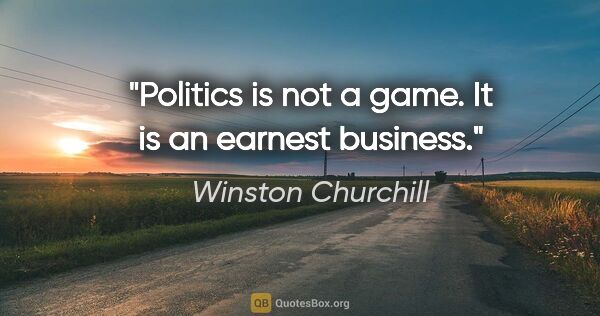 "Politics is not a game. It is an earnest business."

Winston Churchill

QB QuotesBox.org